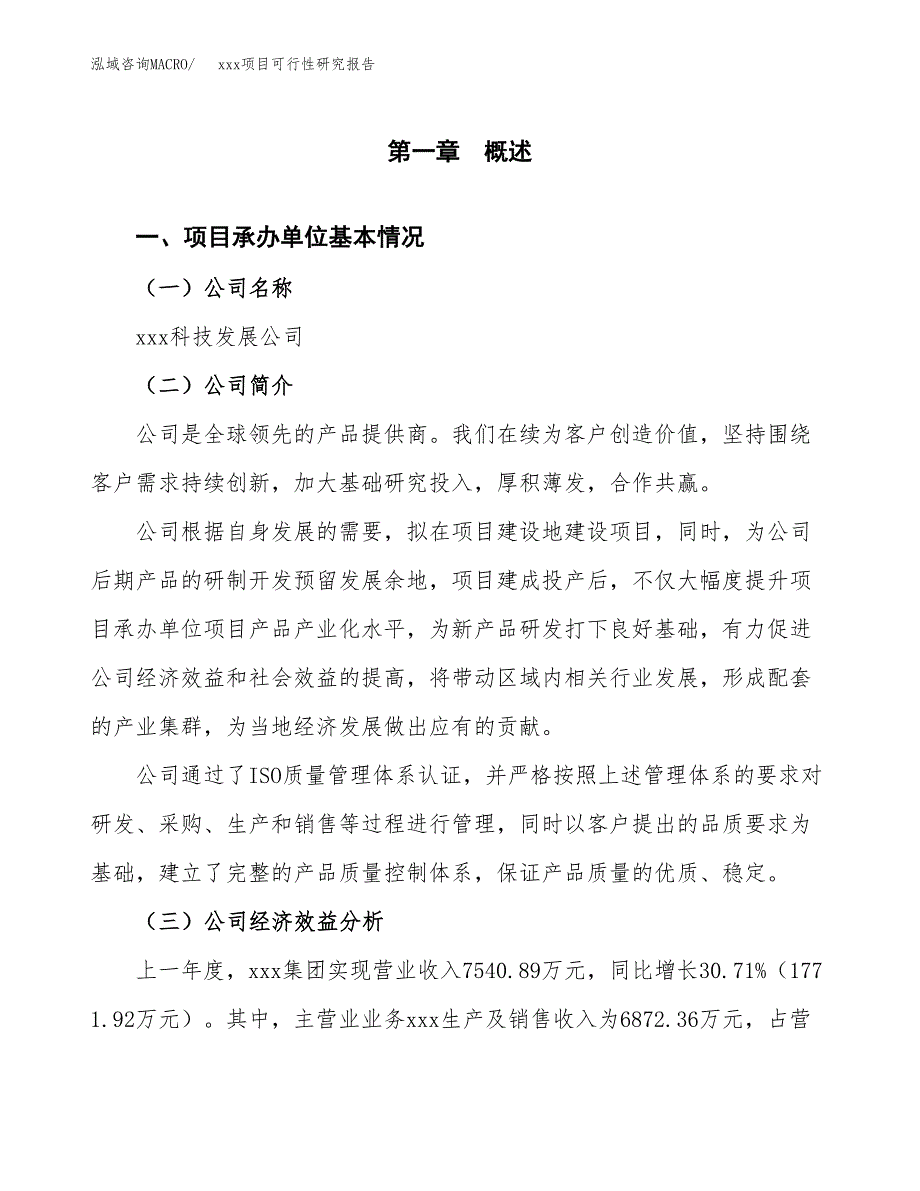 泓域咨询MACRO/　xxx项目可行性研究报告

第一章　概述

一、项目承办单位基本情况

（一）公司名称

xxx科技发展公司

（二）公司简介

公司是全球领先的产品提供商。我们在续为客户创造价值，坚持围绕客户需求持续创新，加大基础研究投入，厚积薄发，合作共赢。

公司根据自身发展的需要，拟在项目建设地建设项目，同时，为公司后期产品的研制开发预留发展余地，项目建成投产后，不仅大幅度提升项目承办单位项目产品产业化水平，为新产品研发打下良好基础，有力促进公司经济效益和社会效益的提高，将带动区域内相关行业发展，形成配套的产业集群，为当地经济发展做出应有的贡献。

公司通过了ISO质量管理体系认证，并严格按照上述管理体系的要求对研发、采购、生产和销售等过程进行管理，同时以客户提出的品质要求为基础，建立了完整的产品质量控制体系，保证产品质量的优质、稳定。

（三）公司经济效益分析

上一年度，xxx集团实现营业收入7540.89万元，同比增长30.71%（1771.92万元）。其中，主营业业务xxx生产及销售收入为6872.36万元，占营